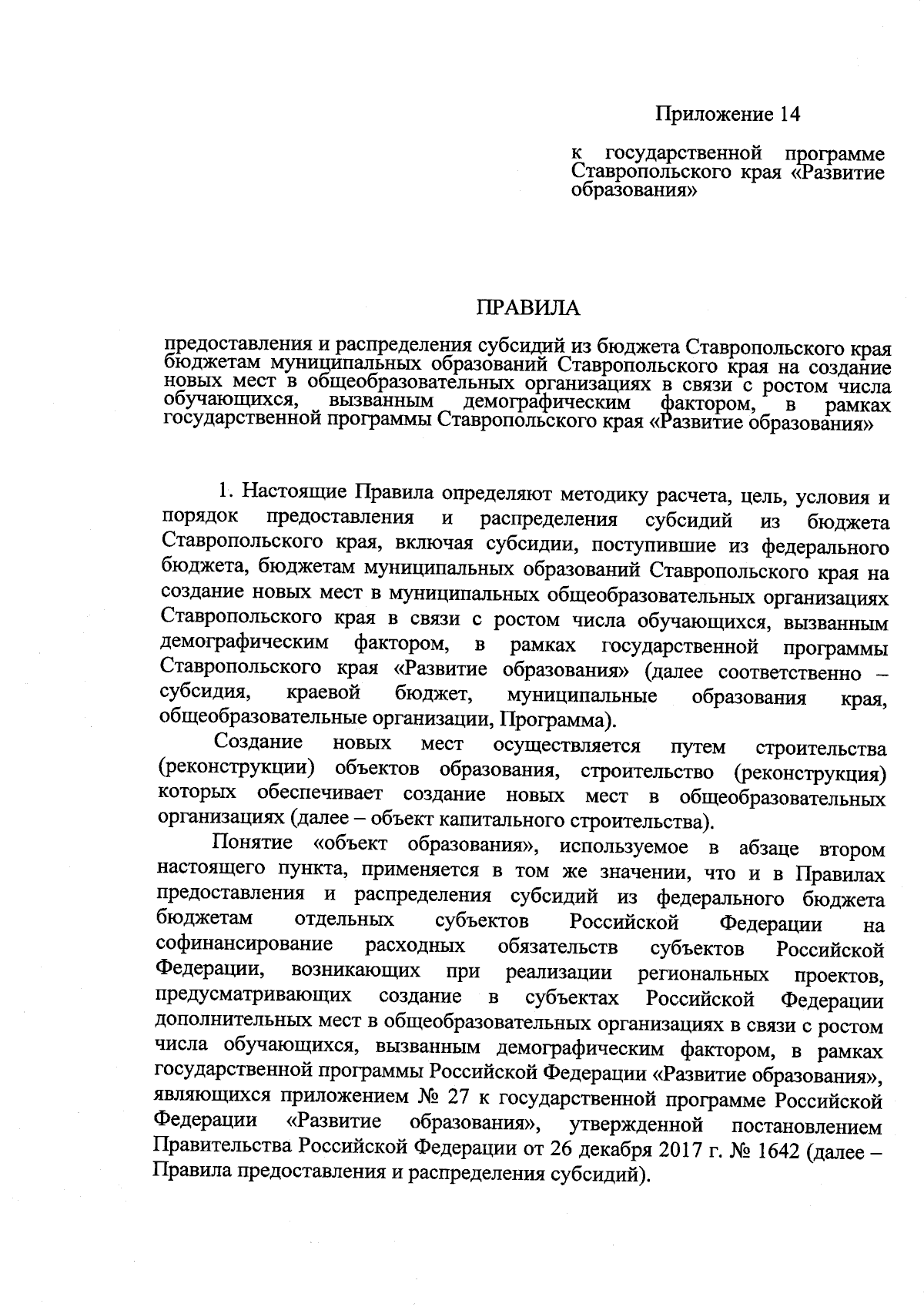 Приложение 14

к государственной программе Ставропольского края «Развитие образования»

ПРАВИЛА

предоставления и распределения субсидий из бюджета Ставропольского края бюджетам муниципальных образований Ставропольского края на создание новых мест в общеобразовательных организациях в связи с ростом числа обучающихся, вызванным демографическим фактором, в рамках государственной программы Ставропольского края «Развитие образования»

1. Настоящие Правила определяют методику расчета, цель, условия и порядок предоставления и распределения субсидий из бюджета Ставропольского края, включая субсидии, поступившие из федерального бюджета, бюджетам муниципальных образований Ставропольского края на создание новых мест в муниципальных общеобразовательных организациях Ставропольского края в связи с ростом числа обучающихся, вызванным демографическим фактором, в рамках государственной программы Ставропольского края «Развитие образования» (далее соответственно – субсидия, краевой бюджет, муниципальные образования края, общеобразовательные организации, Программа).

Создание новых мест осуществляется путем строительства (реконструкции) объектов образования, строительство (реконструкция) которых обеспечивает создание новых мест в общеобразовательных организациях (далее – объект капитального строительства).

Понятие «объект образования», используемое в абзаце втором настоящего пункта, применяется в том же значении, что и в Правилах предоставления и распределения субсидий из федерального бюджета бюджетам отдельных субъектов Российской Федерации на софинансирование расходных обязательств субъектов Российской Федерации, возникающих при реализации региональных проектов, предусматривающих создание в субъектах Российской Федерации дополнительных мест в общеобразовательных организациях в связи с ростом числа обучающихся, вызванным демографическим фактором, в рамках государственной программы Российской Федерации «Развитие образования», являющихся приложением № 27 к государственной программе Российской Федерации «Развитие образования», утвержденной постановлением Правительства Российской Федерации от 26 декабря 2017 г. № 1642 (далее – Правила предоставления и распределения субсидий).